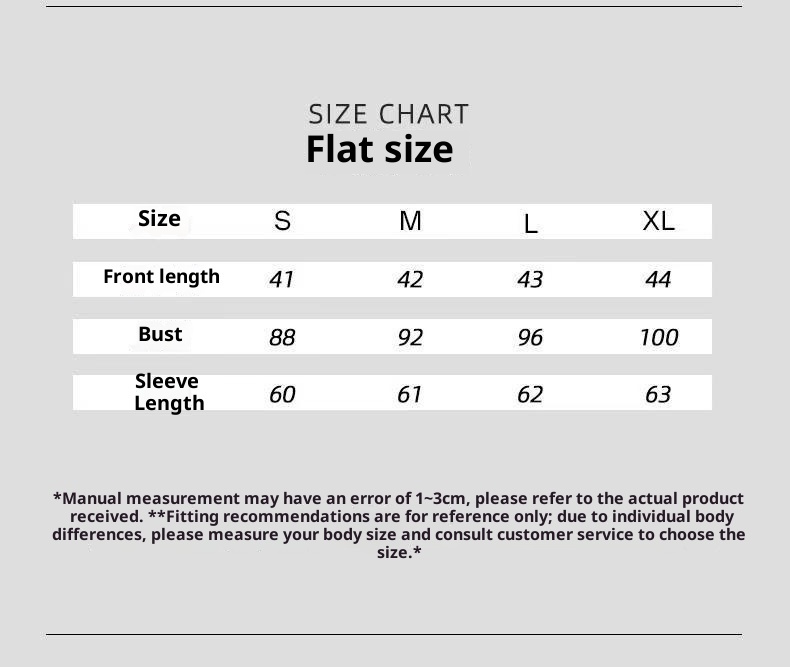 SIZE CHART
Flat size

| Size | S | M | L | XL |
|---|---|---|---|---|
| Front length | 41 | 42 | 43 | 44 |
| Bust | 88 | 92 | 96 | 100 |
| Sleeve Length | 60 | 61 | 62 | 63 |

*Manual measurement may have an error of 1~3cm, please refer to the actual product received. **Fitting recommendations are for reference only; due to individual body differences, please measure your body size and consult customer service to choose the size.*